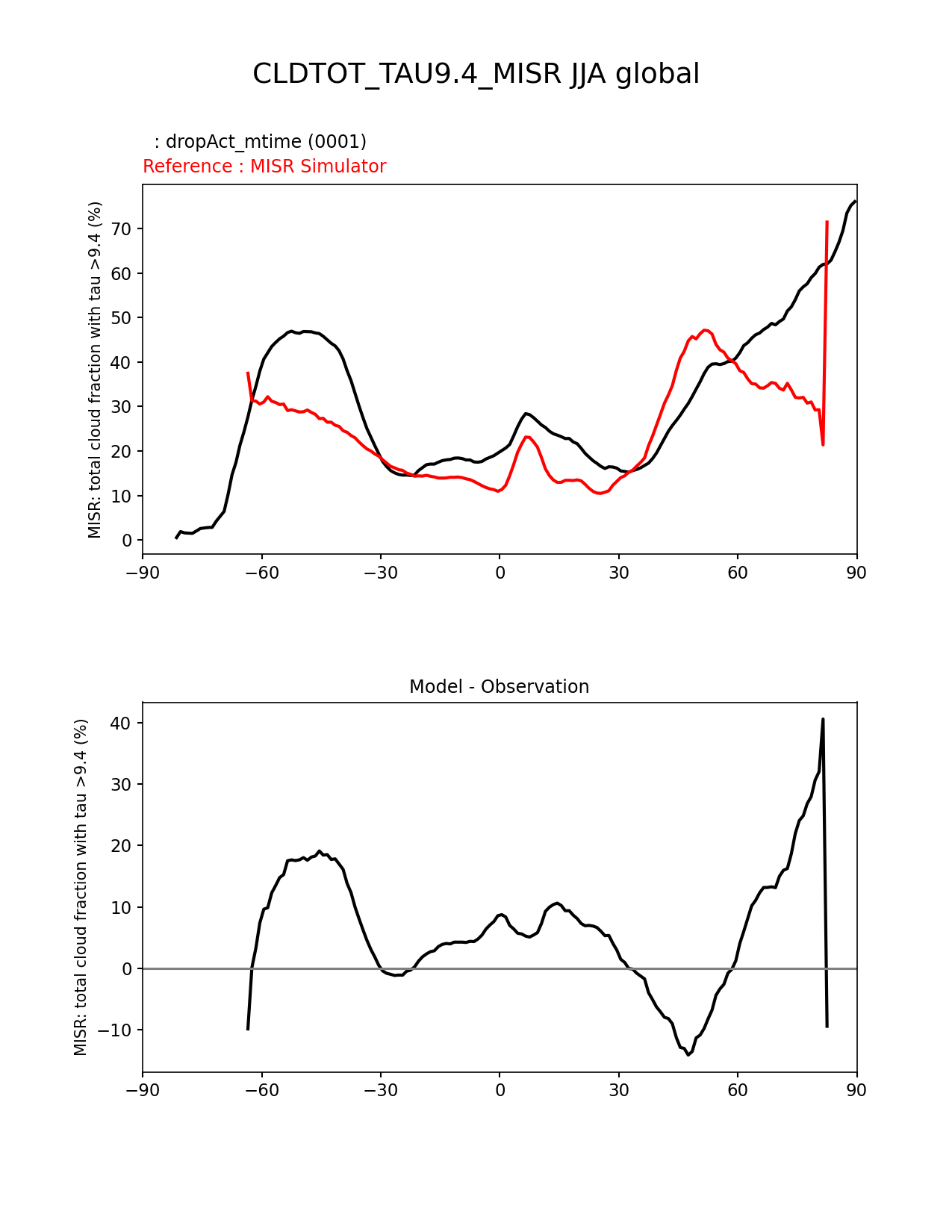 CLDTOT_TAU9.4_MISR JJA global

: dropAct_mtime (0001)
Reference : MISR Simulator

MISR: total cloud fraction with tau >9.4 (%)

70
60
50
40
30
20
10
0

−90 −60 −30 0 30 60 90

Model - Observation

MISR: total cloud fraction with tau >9.4 (%)

40
30
20
10
0
−10

−90 −60 −30 0 30 60 90